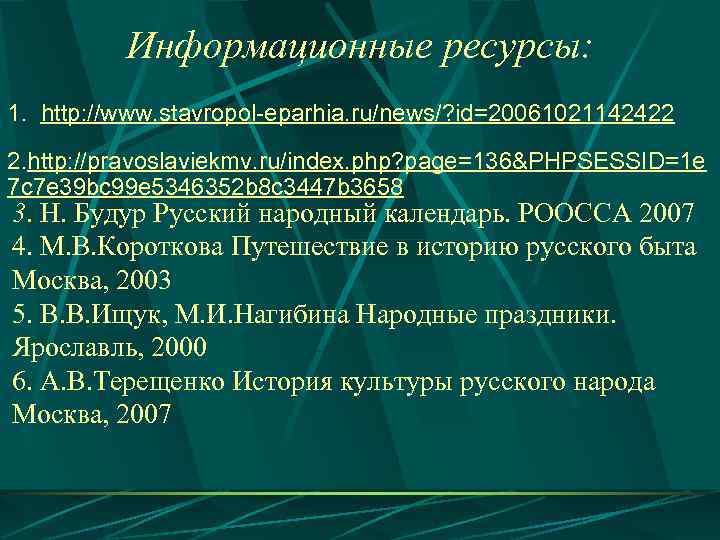 Информационные ресурсы:

1. http://www.stavropol-eparhia.ru/news/?id=20061021142422

2.http://pravoslaviekmv.ru/index.php?page=136&PHPSESSID=1e7c7e39bc99e5346352b8c3447b3658

3. Н. Будур Русский народный календарь. РООССА 2007
4. М.В.Короткова Путешествие в историю русского быта Москва, 2003
5. В.В.Ищук, М.И.Нагибина Народные праздники. Ярославль, 2000
6. А.В.Терещенко История культуры русского народа Москва, 2007